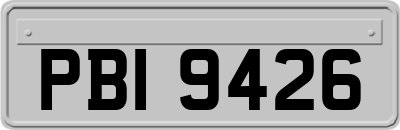 PBI 9426